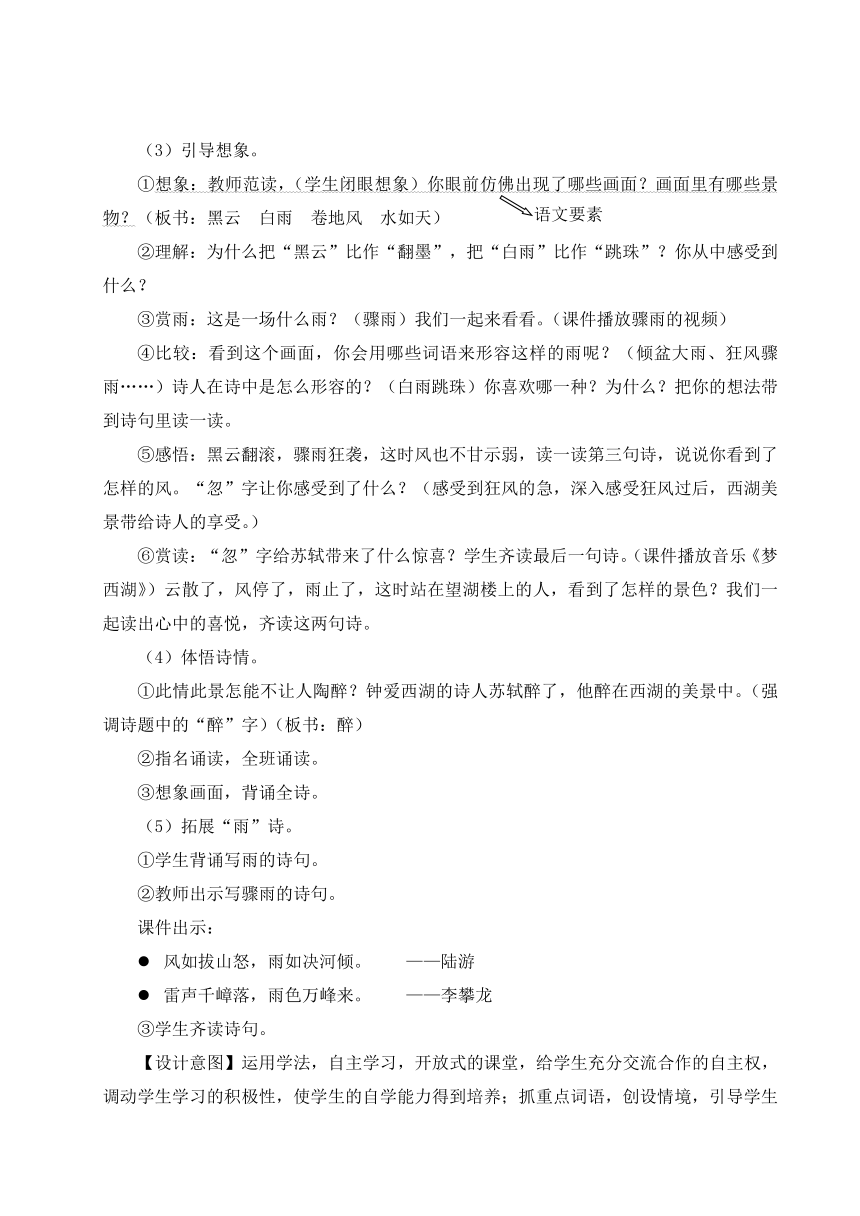 （3）引导想象。

①想象：教师范读，（学生闭眼想象）你眼前仿佛出现了哪些画面？画面里有哪些景物？（板书：黑云　白雨　卷地风　水如天）

语文要素

②理解：为什么把“黑云”比作“翻墨”，把“白雨”比作“跳珠”？你从中感受到什么？

③赏雨：这是一场什么雨？（骤雨）我们一起来看看。（课件播放骤雨的视频）

④比较：看到这个画面，你会用哪些词语来形容这样的雨呢？（倾盆大雨、狂风骤雨……）诗人在诗中是怎么形容的？（白雨跳珠）你喜欢哪一种？为什么？把你的想法带到诗句里读一读。

⑤感悟：黑云翻滚，骤雨狂袭，这时风也不甘示弱，读一读第三句诗，说说你看到了怎样的风。“忽”字让你感受到了什么？（感受到狂风的急，深入感受狂风过后，西湖美景带给诗人的享受。）

⑥赏读：“忽”字给苏轼带来了什么惊喜？学生齐读最后一句诗。（课件播放音乐《梦西湖》）云散了，风停了，雨止了，这时站在望湖楼上的人，看到了怎样的景色？我们一起读出心中的喜悦，齐读这两句诗。

（4）体悟诗情。

①此情此景怎能不让人陶醉？钟爱西湖的诗人苏轼醉了，他醉在西湖的美景中。（强调诗题中的“醉”字）（板书：醉）

②指名诵读，全班诵读。

③想象画面，背诵全诗。

（5）拓展“雨”诗。

①学生背诵写雨的诗句。

②教师出示写骤雨的诗句。

课件出示：

● 风如拔山怒，雨如决河倾。　　——陆游

● 雷声千嶂落，雨色万峰来。　　——李攀龙

③学生齐读诗句。

【设计意图】运用学法，自主学习，开放式的课堂，给学生充分交流合作的自主权，调动学生学习的积极性，使学生的自学能力得到培养；抓重点词语，创设情境，引导学生